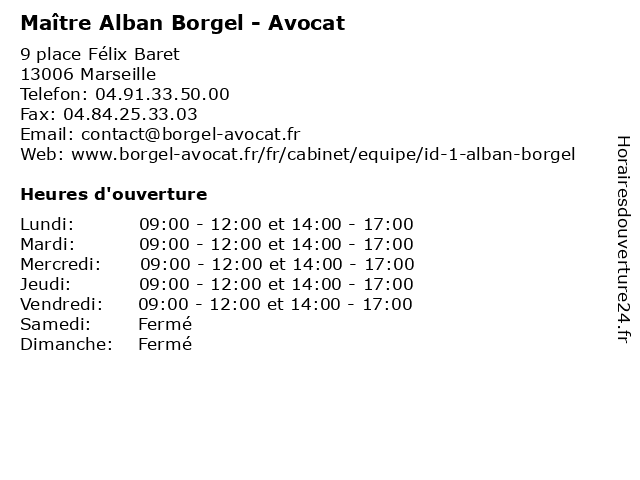 Maître Alban Borgel - Avocat

9 place Félix Baret
13006 Marseille
Telefon: 04.91.33.50.00
Fax: 04.84.25.33.03
Email: contact@borgel-avocat.fr
Web: www.borgel-avocat.fr/fr/cabinet/equipe/id-1-alban-borgel

Heures d'ouverture

| | |
|---|---|
| Lundi: | 09:00 - 12:00 et 14:00 - 17:00 |
| Mardi: | 09:00 - 12:00 et 14:00 - 17:00 |
| Mercredi: | 09:00 - 12:00 et 14:00 - 17:00 |
| Jeudi: | 09:00 - 12:00 et 14:00 - 17:00 |
| Vendredi: | 09:00 - 12:00 et 14:00 - 17:00 |
| Samedi: | Fermé |
| Dimanche: | Fermé |

Horairesdouverture24.fr